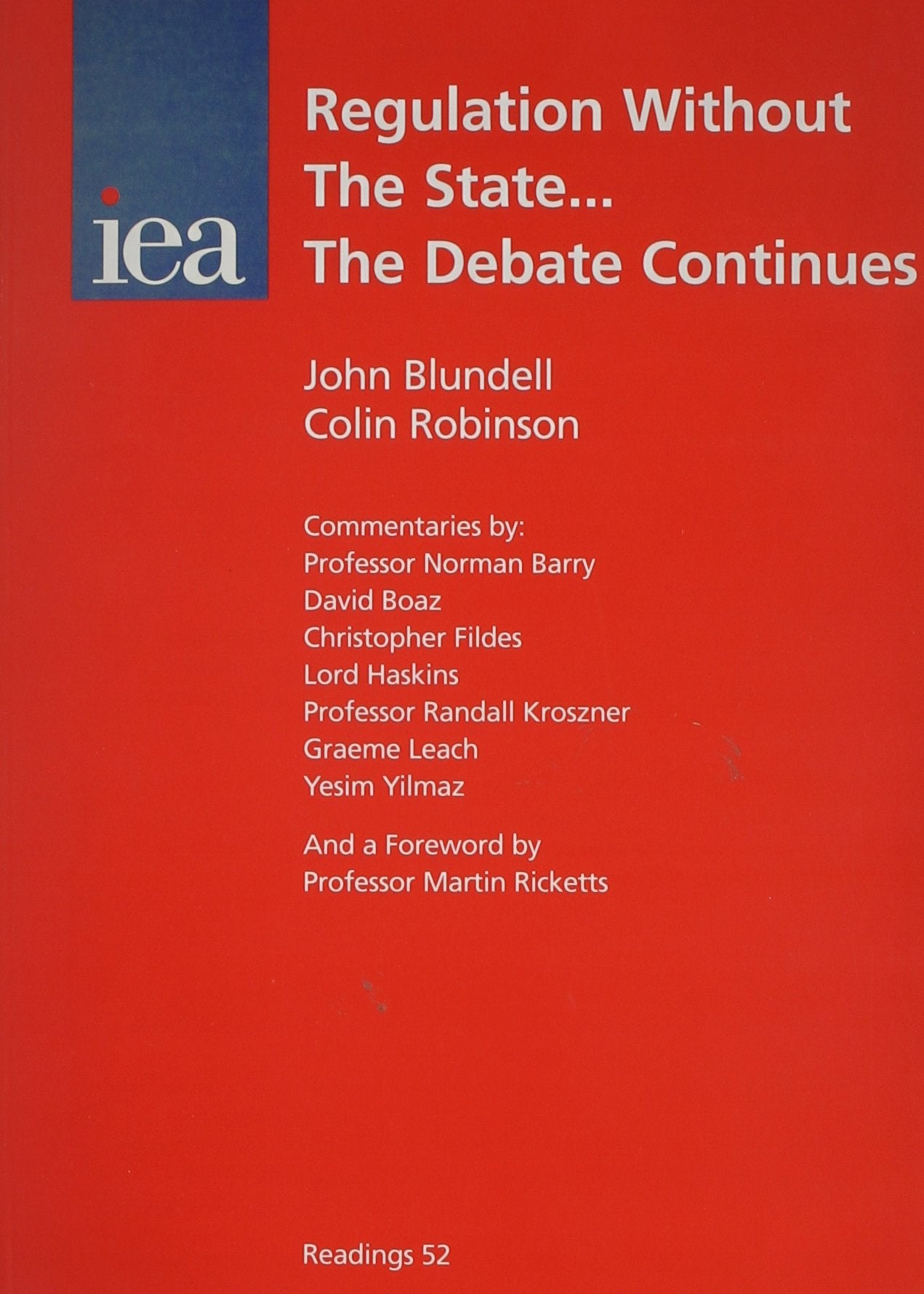 iea

Regulation Without
The State...
The Debate Continues

John Blundell
Colin Robinson

Commentaries by:
Professor Norman Barry
David Boaz
Christopher Fildes
Lord Haskins
Professor Randall Kroszner
Graeme Leach
Yesim Yilmaz

And a Foreword by
Professor Martin Ricketts

Readings 52